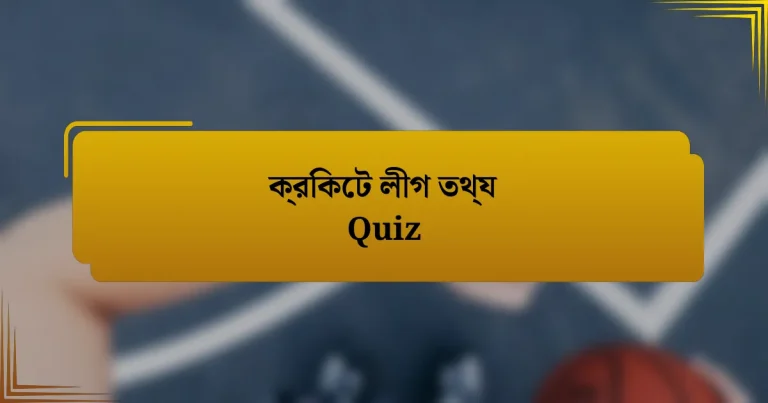 ক্রিকেট লীগ তথ্য
Quiz